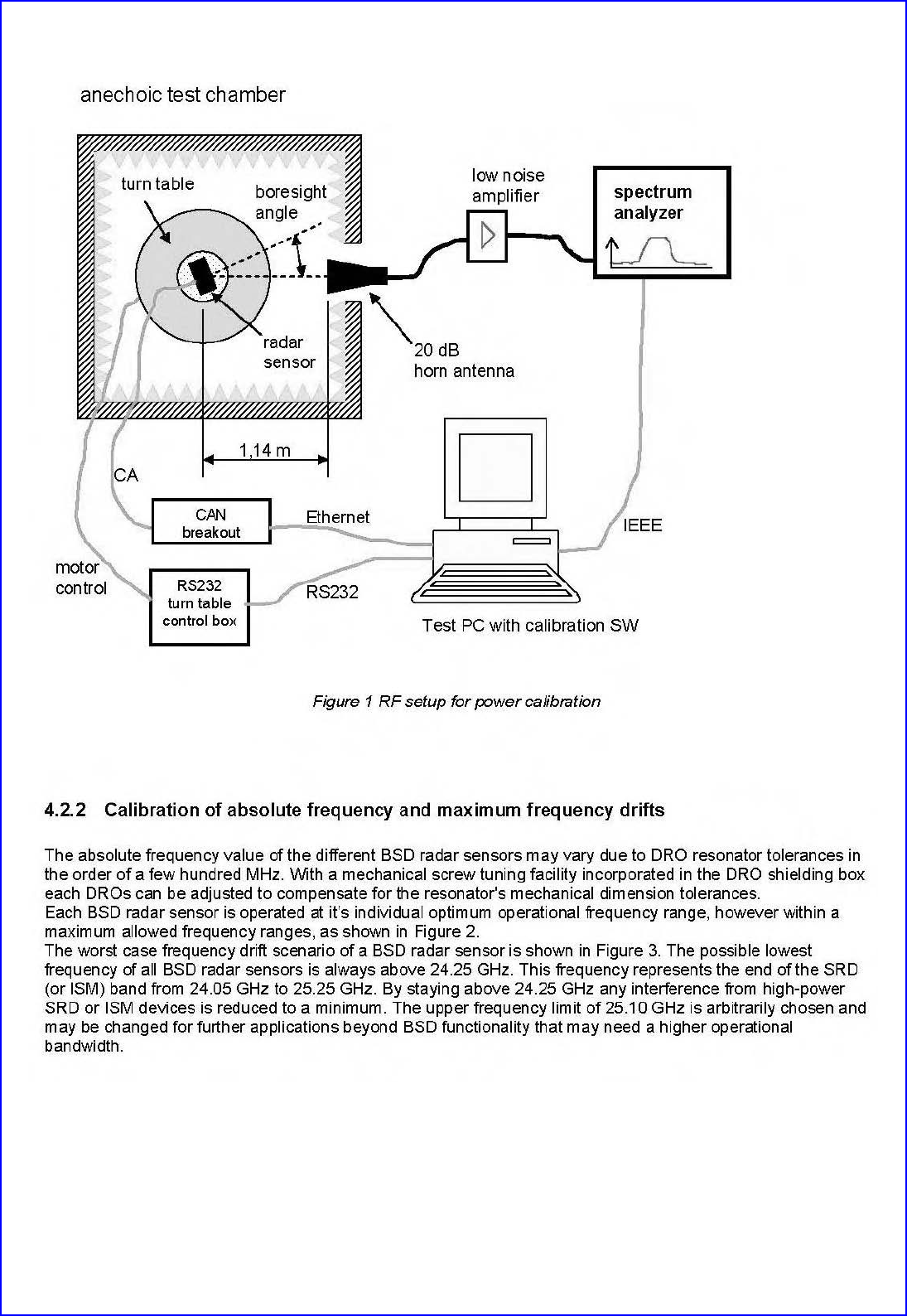 anechoic test chamber

turn table

boresight angle

low noise amplifier

spectrum analyzer

radar sensor

20 dB horn antenna

1,14 m

CA

CAN breakout

Ethernet

IEEE

motor control

RS232 turn table control box

RS232

Test PC with calibration SW

Figure 1 RF setup for power calibration

4.2.2 Calibration of absolute frequency and maximum frequency drifts

The absolute frequency value of the different BSD radar sensors may vary due to DRO resonator tolerances in the order of a few hundred MHz. With a mechanical screw tuning facility incorporated in the DRO shielding box each DROs can be adjusted to compensate for the resonator's mechanical dimension tolerances.
Each BSD radar sensor is operated at it's individual optimum operational frequency range, however within a maximum allowed frequency ranges, as shown in Figure 2.
The worst case frequency drift scenario of a BSD radar sensor is shown in Figure 3. The possible lowest frequency of all BSD radar sensors is always above 24.25 GHz. This frequency represents the end of the SRD (or ISM) band from 24.05 GHz to 25.25 GHz. By staying above 24.25 GHz any interference from high-power SRD or ISM devices is reduced to a minimum. The upper frequency limit of 25.10 GHz is arbitrarily chosen and may be changed for further applications beyond BSD functionality that may need a higher operational bandwidth.